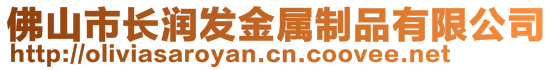 佛山市长润发金属制品有限公司
http://oliviasaroyan.cn.coovee.net